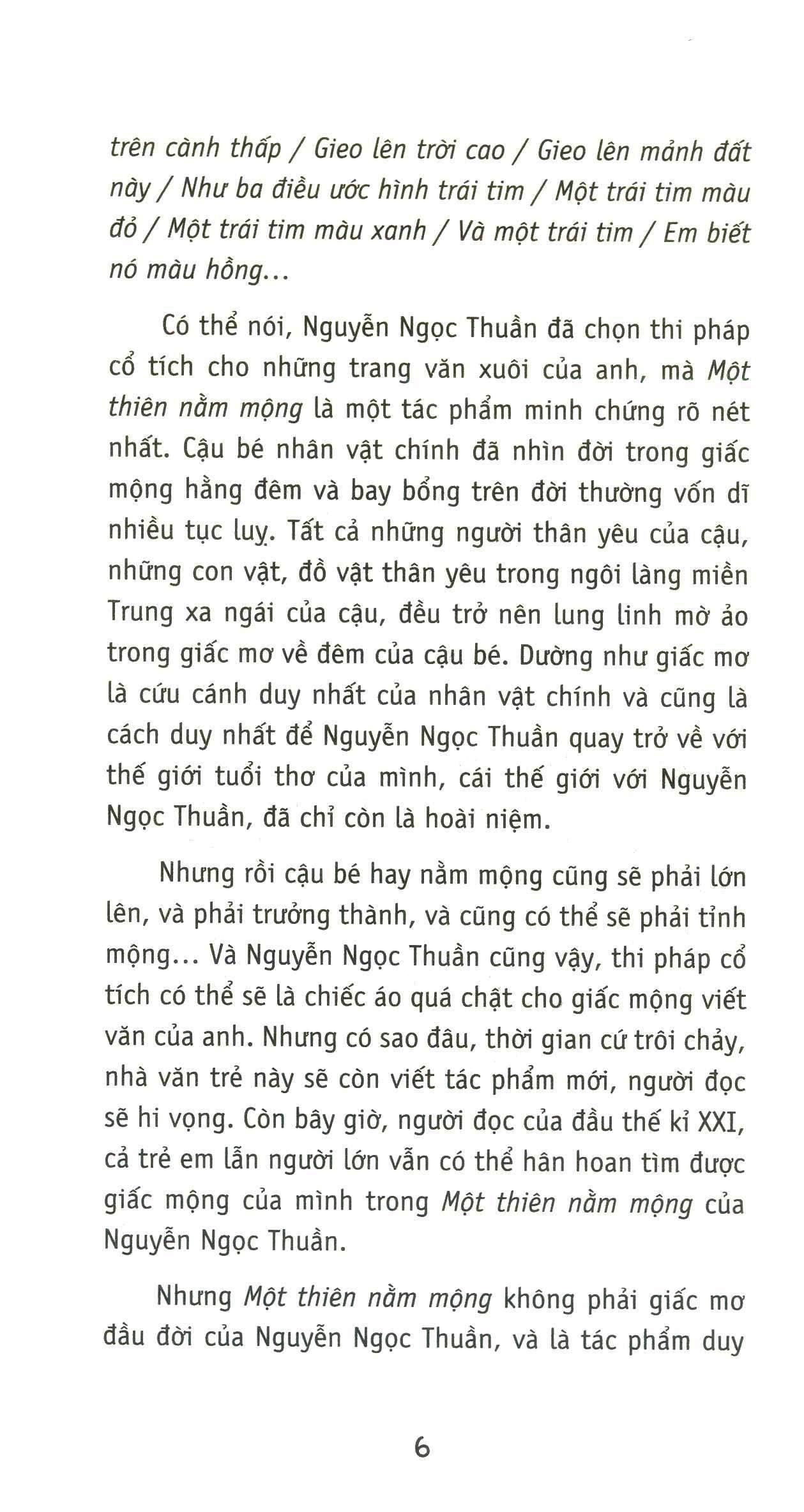 trên cành thấp / Gieo lên trời cao / Gieo lên mảnh đất này / Như ba điều ước hình trái tim / Một trái tim màu đỏ / Một trái tim màu xanh / Và một trái tim / Em biết nó màu hồng...

Có thể nói, Nguyễn Ngọc Thuần đã chọn thi pháp cổ tích cho những trang văn xuôi của anh, mà Một thiên nằm mộng là một tác phẩm minh chứng rõ nét nhất. Cậu bé nhân vật chính đã nhìn đời trong giấc mộng hằng đêm và bay bổng trên đời thường vốn dĩ nhiều tục luỵ. Tất cả những người thân yêu của cậu, những con vật, đồ vật thân yêu trong ngôi làng miền Trung xa ngái của cậu, đều trở nên lung linh mờ ảo trong giấc mơ về đêm của cậu bé. Dường như giấc mơ là cứu cánh duy nhất của nhân vật chính và cũng là cách duy nhất để Nguyễn Ngọc Thuần quay trở về với thế giới tuổi thơ của mình, cái thế giới với Nguyễn Ngọc Thuần, đã chỉ còn là hoài niệm.

Nhưng rồi cậu bé hay nằm mộng cũng sẽ phải lớn lên, và phải trưởng thành, và cũng có thể sẽ phải tỉnh mộng... Và Nguyễn Ngọc Thuần cũng vậy, thi pháp cổ tích có thể sẽ là chiếc áo quá chật cho giấc mộng viết văn của anh. Nhưng có sao đâu, thời gian cứ trôi chảy, nhà văn trẻ này sẽ còn viết tác phẩm mới, người đọc sẽ hi vọng. Còn bây giờ, người đọc của đầu thế kỉ XXI, cả trẻ em lẫn người lớn vẫn có thể hân hoan tìm được giấc mộng của mình trong Một thiên nằm mộng của Nguyễn Ngọc Thuần.

Nhưng Một thiên nằm mộng không phải giấc mơ đầu đời của Nguyễn Ngọc Thuần, và là tác phẩm duy

6